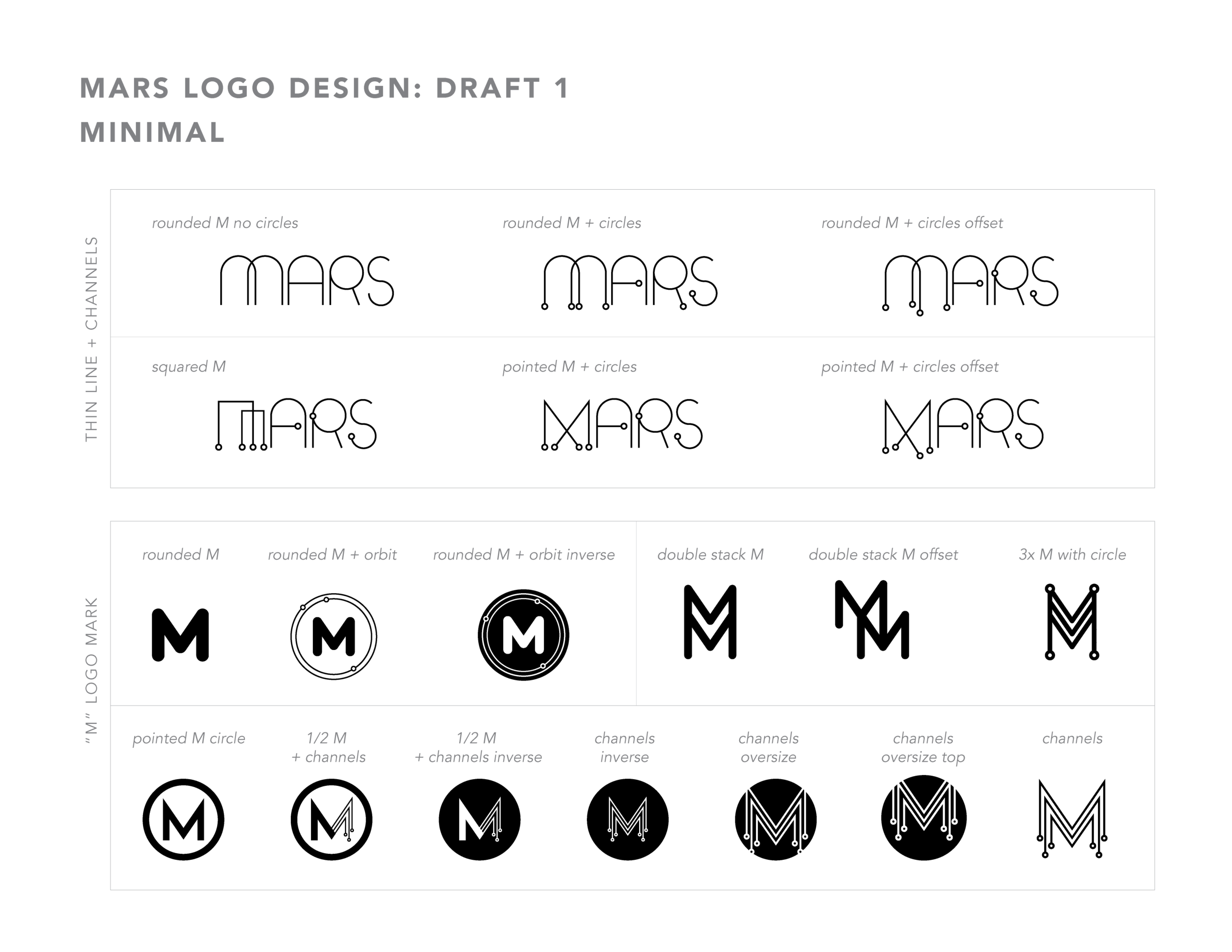 MARS LOGO DESIGN: DRAFT 1
MINIMAL

THIN LINE + CHANNELS

rounded M no circles

MARS

rounded M + circles

MARS

rounded M + circles offset

MARS

squared M

MARS

pointed M + circles

MARS

pointed M + circles offset

MARS

"M" LOGO MARK

rounded M

M

rounded M + orbit

M

rounded M + orbit inverse

M

double stack M

M

double stack M offset

M

3x M with circle

M

pointed M circle

M

1/2 M
+ channels

M

1/2 M
+ channels inverse

M

channels
inverse

M

channels
oversize

M

channels
oversize top

M

channels

M